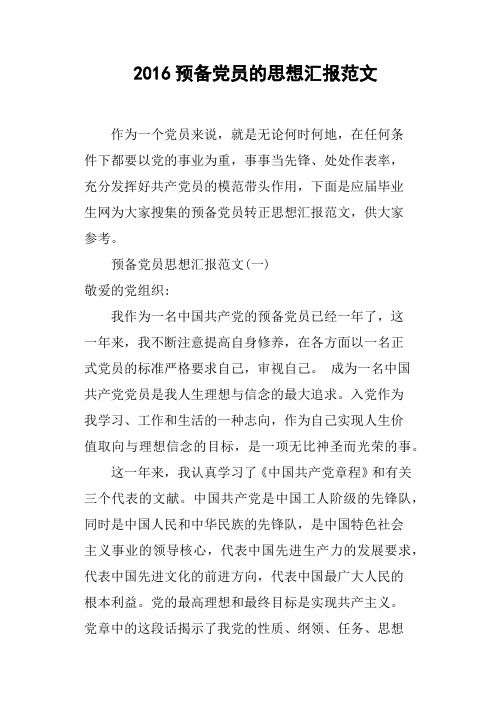 2016 预备党员的思想汇报范文

作为一个党员来说，就是无论何时何地，在任何条件下都要以党的事业为重，事事当先锋、处处作表率，充分发挥好共产党员的模范带头作用，下面是应届毕业生网为大家搜集的预备党员转正思想汇报范文，供大家参考。

预备党员思想汇报范文(一)

敬爱的党组织：

我作为一名中国共产党的预备党员已经一年了，这一年来，我不断注意提高自身修养，在各方面以一名正式党员的标准严格要求自己，审视自己。 成为一名中国共产党党员是我人生理想与信念的最大追求。入党作为我学习、工作和生活的一种志向，作为自己实现人生价值取向与理想信念的目标，是一项无比神圣而光荣的事。

这一年来，我认真学习了《中国共产党章程》和有关三个代表的文献。中国共产党是中国工人阶级的先锋队，同时是中国人民和中华民族的先锋队，是中国特色社会主义事业的领导核心，代表中国先进生产力的发展要求，代表中国先进文化的前进方向，代表中国最广大人民的根本利益。党的最高理想和最终目标是实现共产主义。党章中的这段话揭示了我党的性质、纲领、任务、思想